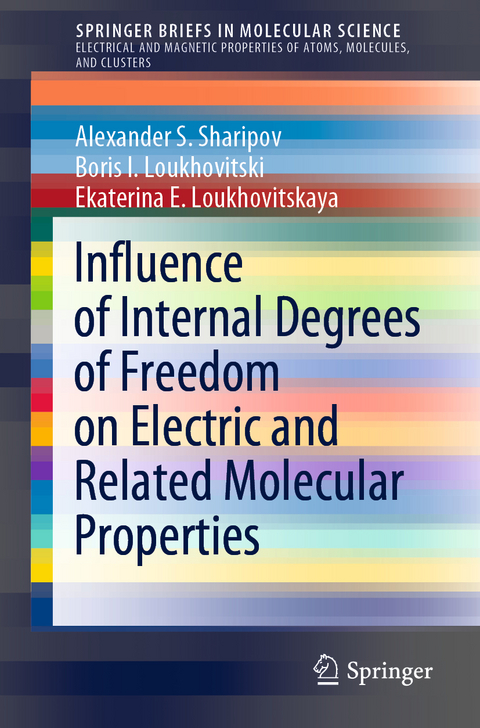 SPRINGER BRIEFS IN MOLECULAR SCIENCE
ELECTRICAL AND MAGNETIC PROPERTIES OF ATOMS, MOLECULES, AND CLUSTERS

Alexander S. Sharipov
Boris I. Loukhovitski
Ekaterina E. Loukhovitskaya

Influence of Internal Degrees of Freedom on Electric and Related Molecular Properties

Springer